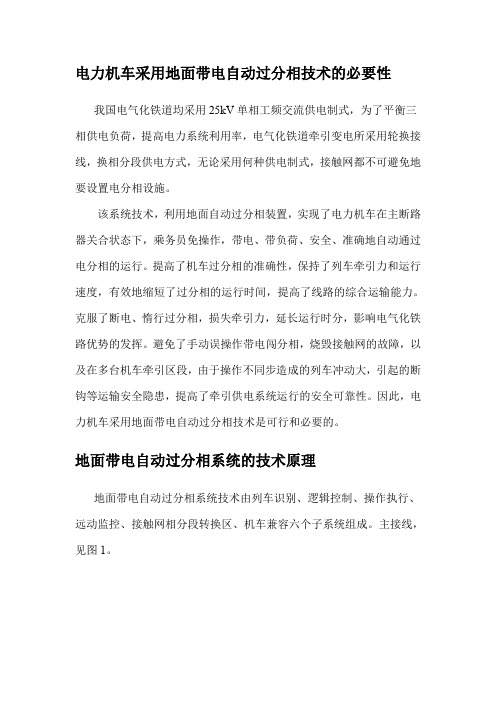 电力机车采用地面带电自动过分相技术的必要性

我国电气化铁道均采用 25kV 单相工频交流供电制式，为了平衡三相供电负荷，提高电力系统利用率，电气化铁道牵引变电所采用轮换接线，换相分段供电方式，无论采用何种供电制式，接触网都不可避免地要设置电分相设施。

该系统技术，利用地面自动过分相装置，实现了电力机车在主断路器关合状态下，乘务员免操作，带电、带负荷、安全、准确地自动通过电分相的运行。提高了机车过分相的准确性，保持了列车牵引力和运行速度，有效地缩短了过分相的运行时间，提高了线路的综合运输能力。克服了断电、惰行过分相，损失牵引力，延长运行时分，影响电气化铁路优势的发挥。避免了手动误操作带电闯分相，烧毁接触网的故障，以及在多台机车牵引区段，由于操作不同步造成的列车冲动大，引起的断钩等运输安全隐患，提高了牵引供电系统运行的安全可靠性。因此，电力机车采用地面带电自动过分相技术是可行和必要的。

地面带电自动过分相系统的技术原理

地面带电自动过分相系统技术由列车识别、逻辑控制、操作执行、远动监控、接触网相分段转换区、机车兼容六个子系统组成。主接线，见图 1。